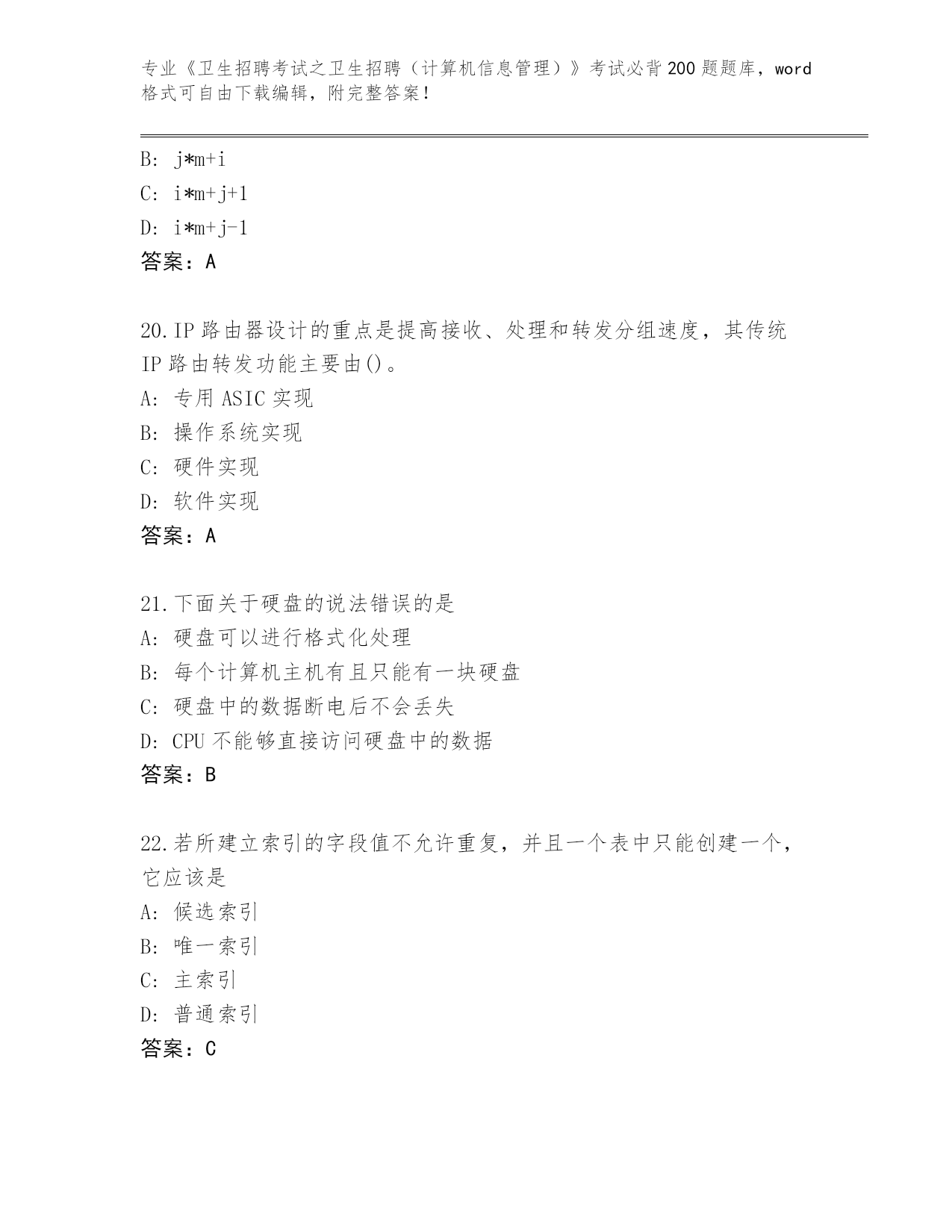 专业《卫生招聘考试之卫生招聘（计算机信息管理）》考试必背200题题库，word格式可自由下载编辑，附完整答案！

B: j*m+i
C: i*m+j+1
D: i*m+j-1
答案：A

20.IP路由器设计的重点是提高接收、处理和转发分组速度，其传统IP路由转发功能主要由()。
A: 专用ASIC实现
B: 操作系统实现
C: 硬件实现
D: 软件实现
答案：A

21.下面关于硬盘的说法错误的是
A: 硬盘可以进行格式化处理
B: 每个计算机主机有且只能有一块硬盘
C: 硬盘中的数据断电后不会丢失
D: CPU不能够直接访问硬盘中的数据
答案：B

22.若所建立索引的字段值不允许重复，并且一个表中只能创建一个，它应该是
A: 候选索引
B: 唯一索引
C: 主索引
D: 普通索引
答案：C